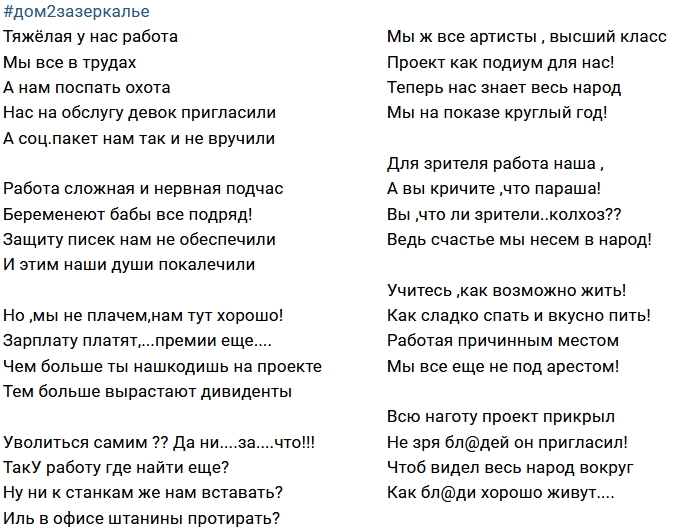 #дом2зазеркалье

Тяжёлая у нас работа
Мы все в трудах
А нам поспать охота
Нас на обслугу девок пригласили
А соц.пакет нам так и не вручили

Работа сложная и нервная подчас
Беременеют бабы все подряд!
Защиту писек нам не обеспечили
И этим наши души покалечили

Но ,мы не плачем,нам тут хорошо!
Зарплату платят,...премии еще....
Чем больше ты нашкодишь на проекте
Тем больше вырастают дивиденты

Уволиться самим ?? Да ни....за....что!!!
ТакУ работу где найти еще?
Ну ни к станкам же нам вставать?
Иль в офисе штанины протирать?

Мы ж все артисты , высший класс
Проект как подиум для нас!
Теперь нас знает весь народ
Мы на показе круглый год!

Для зрителя работа наша ,
А вы кричите ,что параша!
Вы ,что ли зрители..колхоз??
Ведь счастье мы несем в народ!

Учитесь ,как возможно жить!
Как сладко спать и вкусно пить!
Работая причинным местом
Мы все еще не под арестом!

Всю наготу проект прикрыл
Не зря бл@дей он пригласил!
Чтоб видел весь народ вокруг
Как бл@ди хорошо живут....